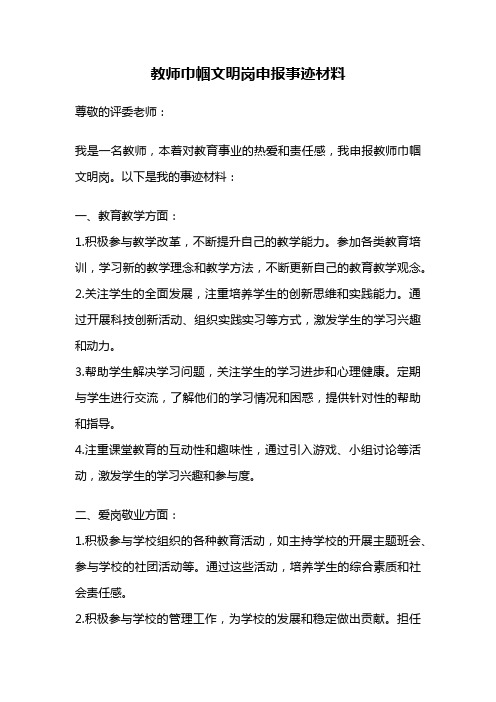 教师巾帼文明岗申报事迹材料

尊敬的评委老师：

我是一名教师，本着对教育事业的热爱和责任感，我申报教师巾帼文明岗。以下是我的事迹材料：

一、教育教学方面：

1.积极参与教学改革，不断提升自己的教学能力。参加各类教育培训，学习新的教学理念和教学方法，不断更新自己的教育教学观念。

2.关注学生的全面发展，注重培养学生的创新思维和实践能力。通过开展科技创新活动、组织实践实习等方式，激发学生的学习兴趣和动力。

3.帮助学生解决学习问题，关注学生的学习进步和心理健康。定期与学生进行交流，了解他们的学习情况和困惑，提供针对性的帮助和指导。

4.注重课堂教育的互动性和趣味性，通过引入游戏、小组讨论等活动，激发学生的学习兴趣和参与度。

二、爱岗敬业方面：

1.积极参与学校组织的各种教育活动，如主持学校的开展主题班会、参与学校的社团活动等。通过这些活动，培养学生的综合素质和社会责任感。

2.积极参与学校的管理工作，为学校的发展和稳定做出贡献。担任